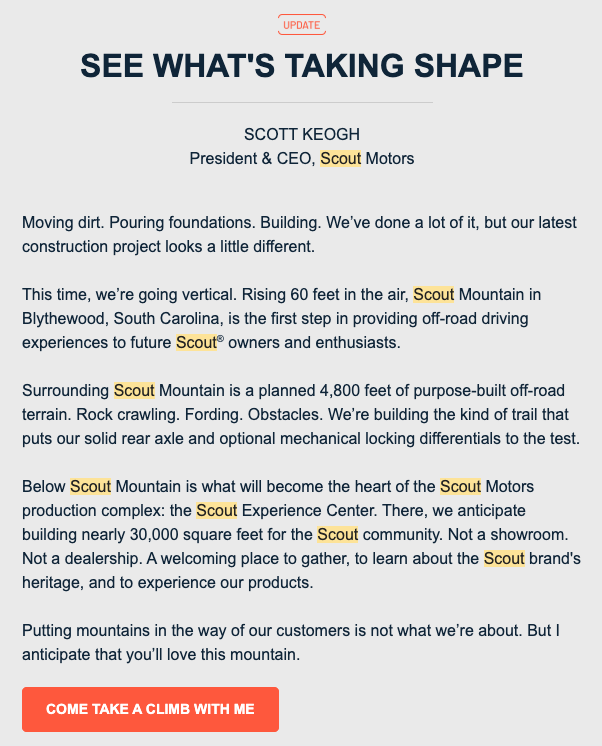 UPDATE

SEE WHAT'S TAKING SHAPE

SCOTT KEOGH
President & CEO, Scout Motors

Moving dirt. Pouring foundations. Building. We've done a lot of it, but our latest construction project looks a little different.

This time, we're going vertical. Rising 60 feet in the air, Scout Mountain in Blythewood, South Carolina, is the first step in providing off-road driving experiences to future Scout® owners and enthusiasts.

Surrounding Scout Mountain is a planned 4,800 feet of purpose-built off-road terrain. Rock crawling. Fording. Obstacles. We're building the kind of trail that puts our solid rear axle and optional mechanical locking differentials to the test.

Below Scout Mountain is what will become the heart of the Scout Motors production complex: the Scout Experience Center. There, we anticipate building nearly 30,000 square feet for the Scout community. Not a showroom. Not a dealership. A welcoming place to gather, to learn about the Scout brand's heritage, and to experience our products.

Putting mountains in the way of our customers is not what we're about. But I anticipate that you'll love this mountain.

COME TAKE A CLIMB WITH ME